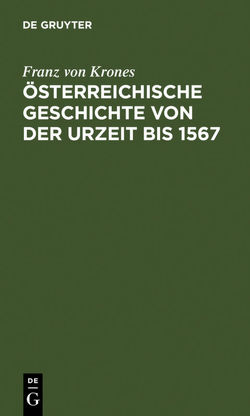 DE GRUYTER

Franz von Krones

ÖSTERREICHISCHE GESCHICHTE VON DER URZEIT BIS 1567

DE G